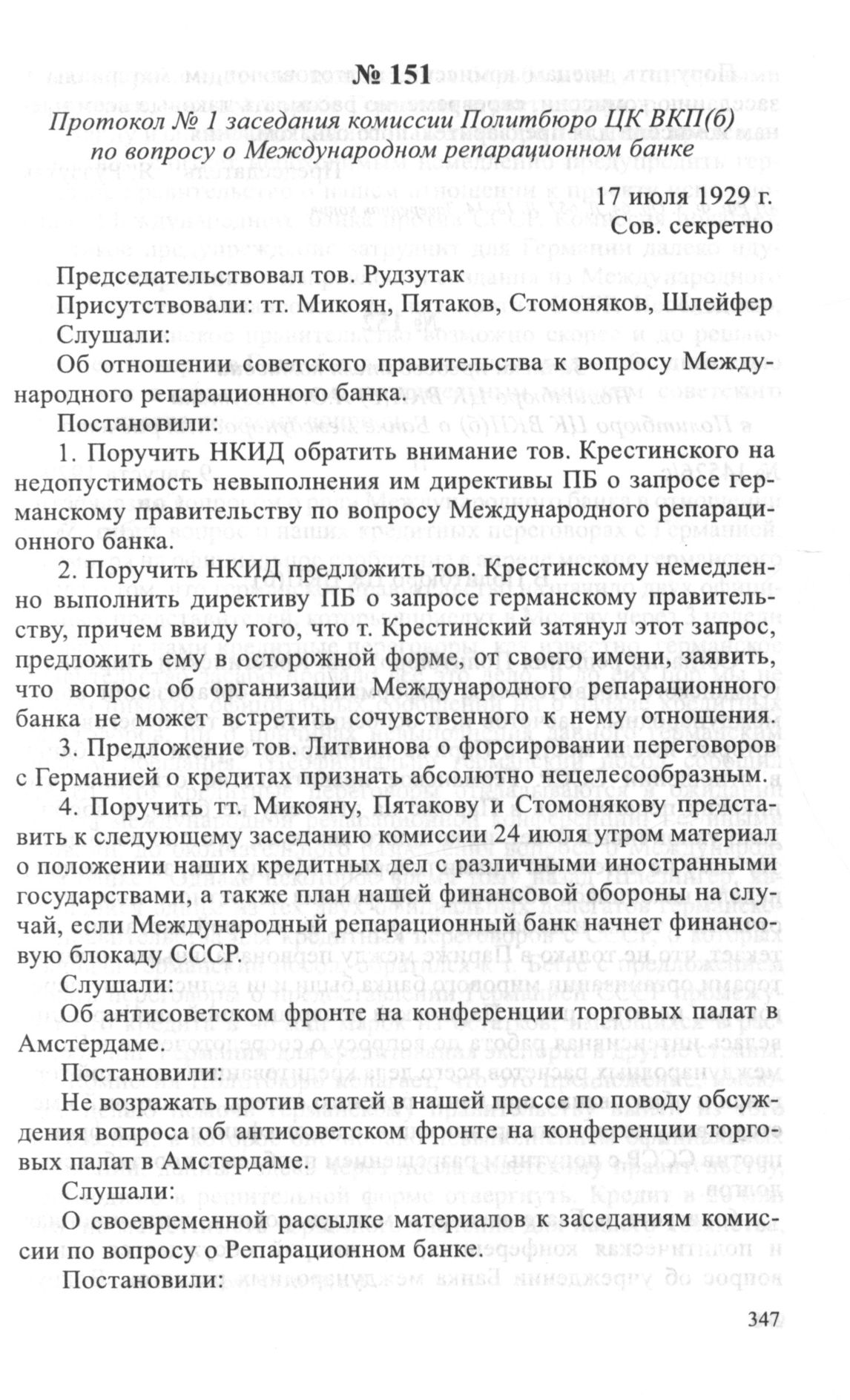 № 151

Протокол № 1 заседания комиссии Политбюро ЦК ВКП(б) по вопросу о Международном репарационном банке

17 июля 1929 г.
Сов. секретно

Председательствовал тов. Рудзутак
Присутствовали: тт. Микоян, Пятаков, Стомоняков, Шлейфер
Слушали:
Об отношении советского правительства к вопросу Международного репарационного банка.
Постановили:
1. Поручить НКИД обратить внимание тов. Крестинского на недопустимость невыполнения им директивы ПБ о запросе германскому правительству по вопросу Международного репарационного банка.
2. Поручить НКИД предложить тов. Крестинскому немедленно выполнить директиву ПБ о запросе германскому правительству, причем ввиду того, что т. Крестинский затянул этот запрос, предложить ему в осторожной форме, от своего имени, заявить, что вопрос об организации Международного репарационного банка не может встретить сочувственного к нему отношения.
3. Предложение тов. Литвинова о форсировании переговоров с Германией о кредитах признать абсолютно нецелесообразным.
4. Поручить тт. Микояну, Пятакову и Стомонякову представить к следующему заседанию комиссии 24 июля утром материал о положении наших кредитных дел с различными иностранными государствами, а также план нашей финансовой обороны на случай, если Международный репарационный банк начнет финансовую блокаду СССР.
Слушали:
Об антисоветском фронте на конференции торговых палат в Амстердаме.
Постановили:
Не возражать против статей в нашей прессе по поводу обсуждения вопроса об антисоветском фронте на конференции торговых палат в Амстердаме.
Слушали:
О своевременной рассылке материалов к заседаниям комиссии по вопросу о Репарационном банке.
Постановили:

347